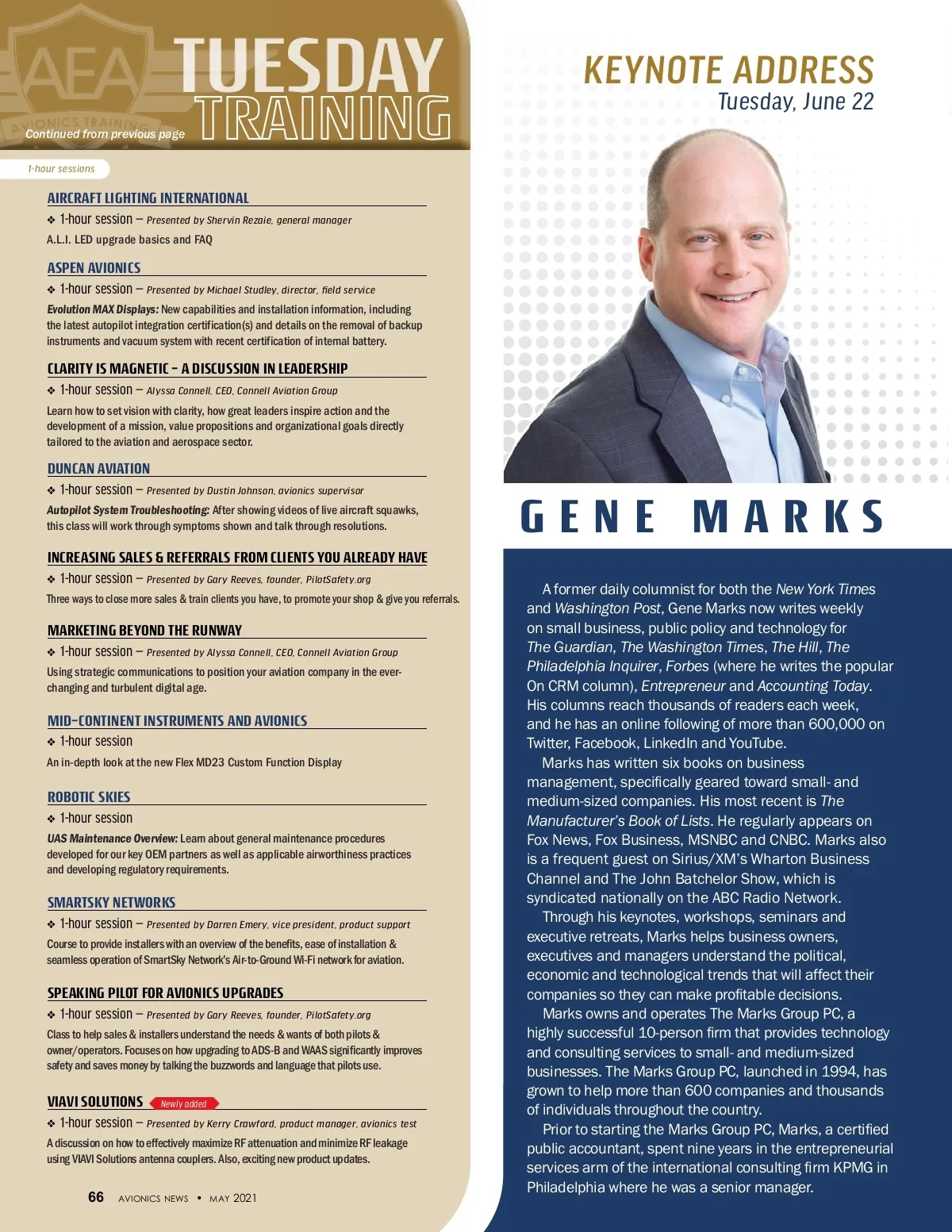 AEA AVIONICS TRAINING

TUESDAY TRAINING

Continued from previous page

1-hour sessions

AIRCRAFT LIGHTING INTERNATIONAL

❖ 1-hour session – Presented by Shervin Rezaie, general manager

A.L.I. LED upgrade basics and FAQ

ASPEN AVIONICS

❖ 1-hour session – Presented by Michael Studley, director, field service

Evolution MAX Displays: New capabilities and installation information, including the latest autopilot integration certification(s) and details on the removal of backup instruments and vacuum system with recent certification of internal battery.

CLARITY IS MAGNETIC – A DISCUSSION IN LEADERSHIP

❖ 1-hour session – Alyssa Connell, CEO, Connell Aviation Group

Learn how to set vision with clarity, how great leaders inspire action and the development of a mission, value propositions and organizational goals directly tailored to the aviation and aerospace sector.

DUNCAN AVIATION

❖ 1-hour session – Presented by Dustin Johnson, avionics supervisor

Autopilot System Troubleshooting: After showing videos of live aircraft squawks, this class will work through symptoms shown and talk through resolutions.

INCREASING SALES & REFERRALS FROM CLIENTS YOU ALREADY HAVE

❖ 1-hour session – Presented by Gary Reeves, founder, PilotSafety.org

Three ways to close more sales & train clients you have, to promote your shop & give you referrals.

MARKETING BEYOND THE RUNWAY

❖ 1-hour session – Presented by Alyssa Connell, CEO, Connell Aviation Group

Using strategic communications to position your aviation company in the ever-changing and turbulent digital age.

MID-CONTINENT INSTRUMENTS AND AVIONICS

❖ 1-hour session

An in-depth look at the new Flex MD23 Custom Function Display

ROBOTIC SKIES

❖ 1-hour session

UAS Maintenance Overview: Learn about general maintenance procedures developed for our key OEM partners as well as applicable airworthiness practices and developing regulatory requirements.

SMARTSKY NETWORKS

❖ 1-hour session – Presented by Darren Emery, vice president, product support

Course to provide installers with an overview of the benefits, ease of installation & seamless operation of SmartSky Network's Air-to-Ground Wi-Fi network for aviation.

SPEAKING PILOT FOR AVIONICS UPGRADES

❖ 1-hour session – Presented by Gary Reeves, founder, PilotSafety.org

Class to help sales & installers understand the needs & wants of both pilots & owner/operators. Focuses on how upgrading to ADS-B and WAAS significantly improves safety and saves money by talking the buzzwords and language that pilots use.

VIAVI SOLUTIONS Newly added

❖ 1-hour session – Presented by Kerry Crawford, product manager, avionics test

A discussion on how to effectively maximize RF attenuation and minimize RF leakage using VIAVI Solutions antenna couplers. Also, exciting new product updates.

66 AVIONICS NEWS • MAY 2021

KEYNOTE ADDRESS
Tuesday, June 22

GENE MARKS

A former daily columnist for both the New York Times and Washington Post, Gene Marks now writes weekly on small business, public policy and technology for The Guardian, The Washington Times, The Hill, The Philadelphia Inquirer, Forbes (where he writes the popular On CRM column), Entrepreneur and Accounting Today. His columns reach thousands of readers each week, and he has an online following of more than 600,000 on Twitter, Facebook, LinkedIn and YouTube.

Marks has written six books on business management, specifically geared toward small- and medium-sized companies. His most recent is The Manufacturer's Book of Lists. He regularly appears on Fox News, Fox Business, MSNBC and CNBC. Marks also is a frequent guest on Sirius/XM's Wharton Business Channel and The John Batchelor Show, which is syndicated nationally on the ABC Radio Network.

Through his keynotes, workshops, seminars and executive retreats, Marks helps business owners, executives and managers understand the political, economic and technological trends that will affect their companies so they can make profitable decisions.

Marks owns and operates The Marks Group PC, a highly successful 10-person firm that provides technology and consulting services to small- and medium-sized businesses. The Marks Group PC, launched in 1994, has grown to help more than 600 companies and thousands of individuals throughout the country.

Prior to starting the Marks Group PC, Marks, a certified public accountant, spent nine years in the entrepreneurial services arm of the international consulting firm KPMG in Philadelphia where he was a senior manager.